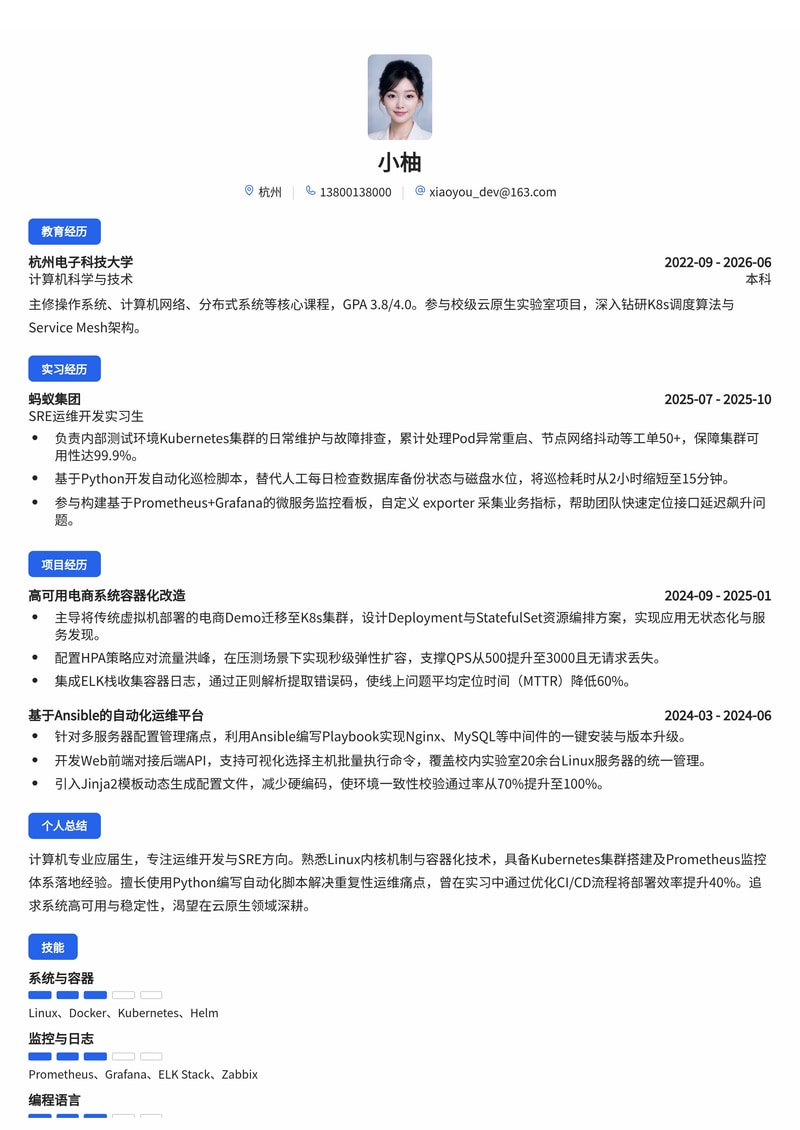 小柚

杭州 13800138000 xiaoyou_dev@163.com

教育经历

杭州电子科技大学 2022-09 - 2026-06
计算机科学与技术 本科

主修操作系统、计算机网络、分布式系统等核心课程，GPA 3.8/4.0。参与校级云原生实验室项目，深入钻研K8s调度算法与Service Mesh架构。

实习经历

蚂蚁集团 2025-07 - 2025-10
SRE运维开发实习生

• 负责内部测试环境Kubernetes集群的日常维护与故障排查，累计处理Pod异常重启、节点网络抖动等工单50+，保障集群可用性达99.9%。
• 基于Python开发自动化巡检脚本，替代人工每日检查数据库备份状态与磁盘水位，将巡检耗时从2小时缩短至15分钟。
• 参与构建基于Prometheus+Grafana的微服务监控看板，自定义 exporter 采集业务指标，帮助团队快速定位接口延迟飙升问题。

项目经历

高可用电商系统容器化改造 2024-09 - 2025-01

• 主导将传统虚拟机部署的电商Demo迁移至K8s集群，设计Deployment与StatefulSet资源编排方案，实现应用无状态化与服务发现。
• 配置HPA策略应对流量洪峰，在压测场景下实现秒级弹性扩容，支撑QPS从500提升至3000且无请求丢失。
• 集成ELK栈收集容器日志，通过正则解析提取错误码，使线上问题平均定位时间（MTTR）降低60%。

基于Ansible的自动化运维平台 2024-03 - 2024-06

• 针对多服务器配置管理痛点，利用Ansible编写Playbook实现Nginx、MySQL等中间件的一键安装与版本升级。
• 开发Web前端对接后端API，支持可视化选择主机批量执行命令，覆盖校内实验室20余台Linux服务器的统一管理。
• 引入Jinja2模板动态生成配置文件，减少硬编码，使环境一致性校验通过率从70%提升至100%。

个人总结

计算机专业应届生，专注运维开发与SRE方向。熟悉Linux内核机制与容器化技术，具备Kubernetes集群搭建及Prometheus监控体系落地经验。擅长使用Python编写自动化脚本解决重复性运维痛点，曾在实习中通过优化CI/CD流程将部署效率提升40%。追求系统高可用与稳定性，渴望在云原生领域深耕。

技能

系统与容器

Linux、Docker、Kubernetes、Helm

监控与日志

Prometheus、Grafana、ELK Stack、Zabbix

编程语言